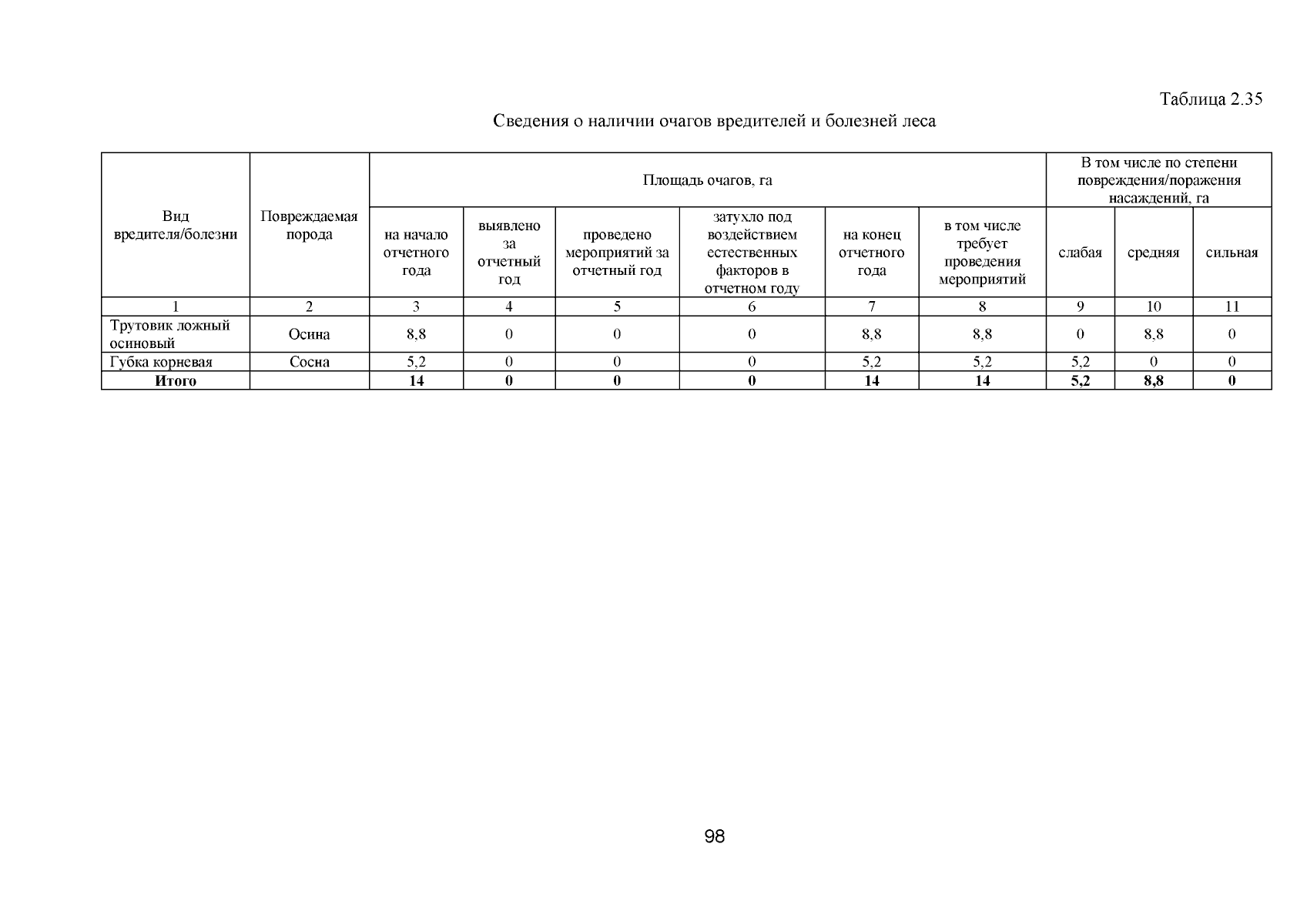 Таблица 2.35

Сведения о наличии очагов вредителей и болезней леса

| Вид вредителя/болезни | Повреждаемая порода | Площадь очагов, га | | | | | | В том числе по степени повреждения/поражения насаждений, га | | |
|---|---|---|---|---|---|---|---|---|---|---|
| | | на начало отчетного года | выявлено за отчетный год | проведено мероприятий за отчетный год | затухло под воздействием естественных факторов в отчетном году | на конец отчетного года | в том числе требует проведения мероприятий | слабая | средняя | сильная |
| 1 | 2 | 3 | 4 | 5 | 6 | 7 | 8 | 9 | 10 | 11 |
| Трутовик ложный осиновый | Осина | 8,8 | 0 | 0 | 0 | 8,8 | 8,8 | 0 | 8,8 | 0 |
| Губка корневая | Сосна | 5,2 | 0 | 0 | 0 | 5,2 | 5,2 | 5,2 | 0 | 0 |
| **Итого** | | **14** | **0** | **0** | **0** | **14** | **14** | **5,2** | **8,8** | **0** |

98